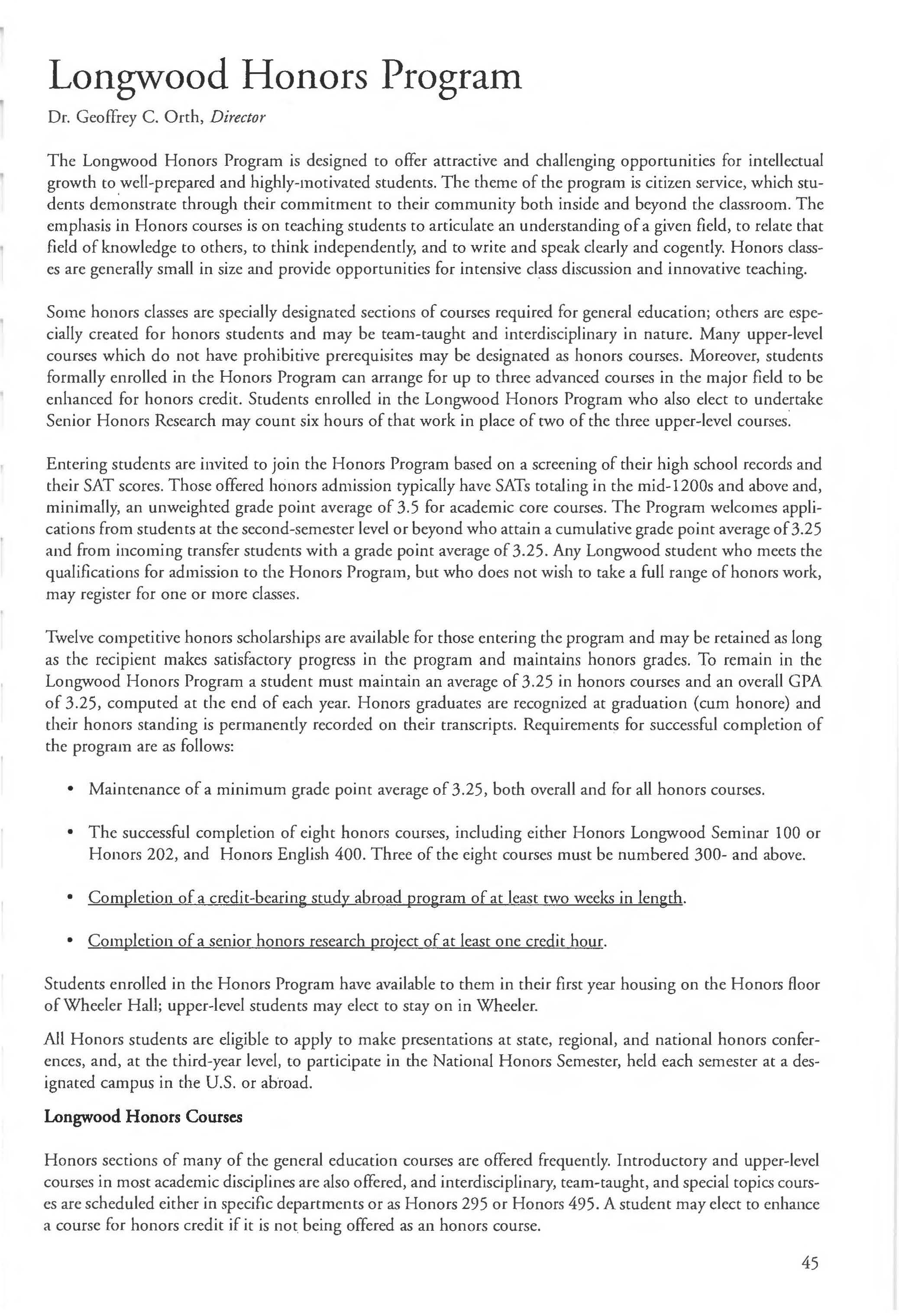 Longwood Honors Program

Dr. Geoffrey C. Orth, Director

The Longwood Honors Program is designed to offer attractive and challenging opportunities for intellectual growth to well-prepared and highly-motivated students. The theme of the program is citizen service, which students demonstrate through their commitment to their community both inside and beyond the classroom. The emphasis in Honors courses is on teaching students to articulate an understanding of a given field, to relate that field of knowledge to others, to think independently, and to write and speak clearly and cogently. Honors classes are generally small in size and provide opportunities for intensive class discussion and innovative teaching.

Some honors classes are specially designated sections of courses required for general education; others are especially created for honors students and may be team-taught and interdisciplinary in nature. Many upper-level courses which do not have prohibitive prerequisites may be designated as honors courses. Moreover, students formally enrolled in the Honors Program can arrange for up to three advanced courses in the major field to be enhanced for honors credit. Students enrolled in the Longwood Honors Program who also elect to undertake Senior Honors Research may count six hours of that work in place of two of the three upper-level courses.

Entering students are invited to join the Honors Program based on a screening of their high school records and their SAT scores. Those offered honors admission typically have SATs totaling in the mid-1200s and above and, minimally, an unweighted grade point average of 3.5 for academic core courses. The Program welcomes applications from students at the second-semester level or beyond who attain a cumulative grade point average of 3.25 and from incoming transfer students with a grade point average of 3.25. Any Longwood student who meets the qualifications for admission to the Honors Program, but who does not wish to take a full range of honors work, may register for one or more classes.

Twelve competitive honors scholarships are available for those entering the program and may be retained as long as the recipient makes satisfactory progress in the program and maintains honors grades. To remain in the Longwood Honors Program a student must maintain an average of 3.25 in honors courses and an overall GPA of 3.25, computed at the end of each year. Honors graduates are recognized at graduation (cum honore) and their honors standing is permanently recorded on their transcripts. Requirements for successful completion of the program are as follows:

• Maintenance of a minimum grade point average of 3.25, both overall and for all honors courses.

• The successful completion of eight honors courses, including either Honors Longwood Seminar 100 or Honors 202, and Honors English 400. Three of the eight courses must be numbered 300- and above.

• Completion of a credit-bearing study abroad program of at least two weeks in length.

• Completion of a senior honors research project of at least one credit hour.

Students enrolled in the Honors Program have available to them in their first year housing on the Honors floor of Wheeler Hall; upper-level students may elect to stay on in Wheeler.

All Honors students are eligible to apply to make presentations at state, regional, and national honors conferences, and, at the third-year level, to participate in the National Honors Semester, held each semester at a designated campus in the U.S. or abroad.

Longwood Honors Courses

Honors sections of many of the general education courses are offered frequently. Introductory and upper-level courses in most academic disciplines are also offered, and interdisciplinary, team-taught, and special topics courses are scheduled either in specific departments or as Honors 295 or Honors 495. A student may elect to enhance a course for honors credit if it is not being offered as an honors course.

45